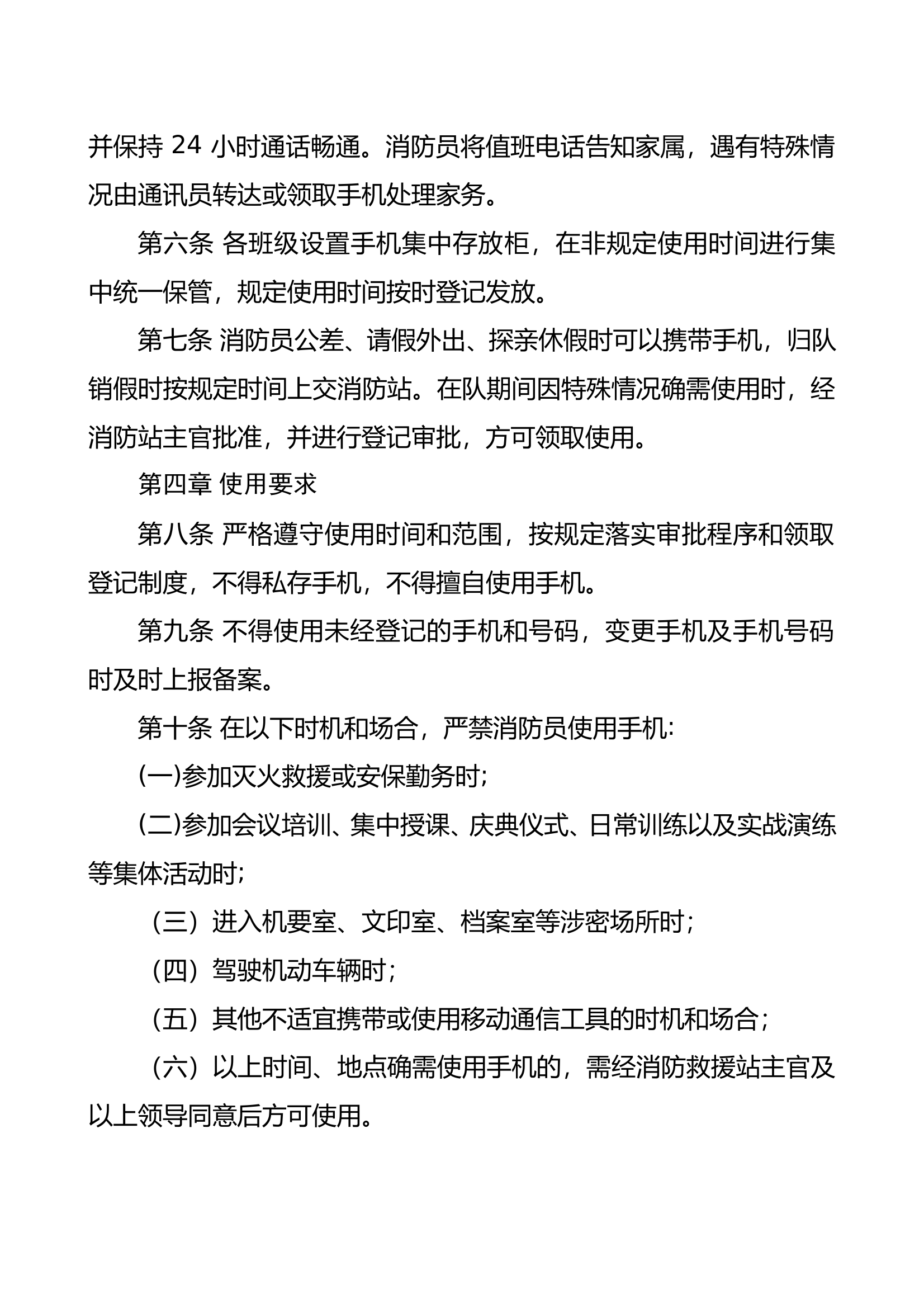 并保持 24 小时通话畅通。消防员将值班电话告知家属，遇有特殊情况由通讯员转达或领取手机处理家务。

第六条 各班级设置手机集中存放柜，在非规定使用时间进行集中统一保管，规定使用时间按时登记发放。

第七条 消防员公差、请假外出、探亲休假时可以携带手机，归队销假时按规定时间上交消防站。在队期间因特殊情况确需使用时，经消防站主官批准，并进行登记审批，方可领取使用。

第四章 使用要求

第八条 严格遵守使用时间和范围，按规定落实审批程序和领取登记制度，不得私存手机，不得擅自使用手机。

第九条 不得使用未经登记的手机和号码，变更手机及手机号码时及时上报备案。

第十条 在以下时机和场合，严禁消防员使用手机:

(一)参加灭火救援或安保勤务时;

(二)参加会议培训、集中授课、庆典仪式、日常训练以及实战演练等集体活动时;

（三）进入机要室、文印室、档案室等涉密场所时；

（四）驾驶机动车辆时；

（五）其他不适宜携带或使用移动通信工具的时机和场合；

（六）以上时间、地点确需使用手机的，需经消防救援站主官及以上领导同意后方可使用。